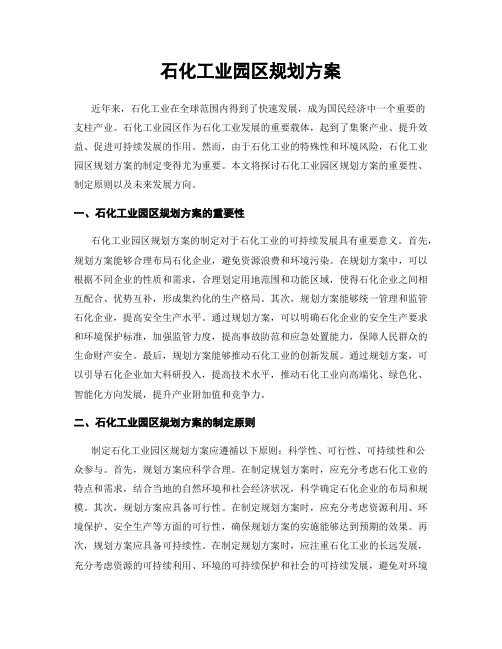 石化工业园区规划方案

近年来，石化工业在全球范围内得到了快速发展，成为国民经济中一个重要的支柱产业。石化工业园区作为石化工业发展的重要载体，起到了集聚产业、提升效益、促进可持续发展的作用。然而，由于石化工业的特殊性和环境风险，石化工业园区规划方案的制定变得尤为重要。本文将探讨石化工业园区规划方案的重要性、制定原则以及未来发展方向。

一、石化工业园区规划方案的重要性

石化工业园区规划方案的制定对于石化工业的可持续发展具有重要意义。首先，规划方案能够合理布局石化企业，避免资源浪费和环境污染。在规划方案中，可以根据不同企业的性质和需求，合理划定用地范围和功能区域，使得石化企业之间相互配合、优势互补，形成集约化的生产格局。其次，规划方案能够统一管理和监管石化企业，提高安全生产水平。通过规划方案，可以明确石化企业的安全生产要求和环境保护标准，加强监管力度，提高事故防范和应急处置能力，保障人民群众的生命财产安全。最后，规划方案能够推动石化工业的创新发展。通过规划方案，可以引导石化企业加大科研投入，提高技术水平，推动石化工业向高端化、绿色化、智能化方向发展，提升产业附加值和竞争力。

二、石化工业园区规划方案的制定原则

制定石化工业园区规划方案应遵循以下原则：科学性、可行性、可持续性和公众参与。首先，规划方案应科学合理。在制定规划方案时，应充分考虑石化工业的特点和需求，结合当地的自然环境和社会经济状况，科学确定石化企业的布局和规模。其次，规划方案应具备可行性。在制定规划方案时，应充分考虑资源利用、环境保护、安全生产等方面的可行性，确保规划方案的实施能够达到预期的效果。再次，规划方案应具备可持续性。在制定规划方案时，应注重石化工业的长远发展，充分考虑资源的可持续利用、环境的可持续保护和社会的可持续发展，避免对环境